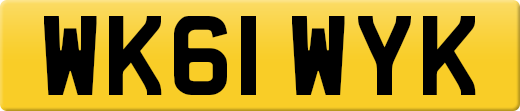 WK61 WYK